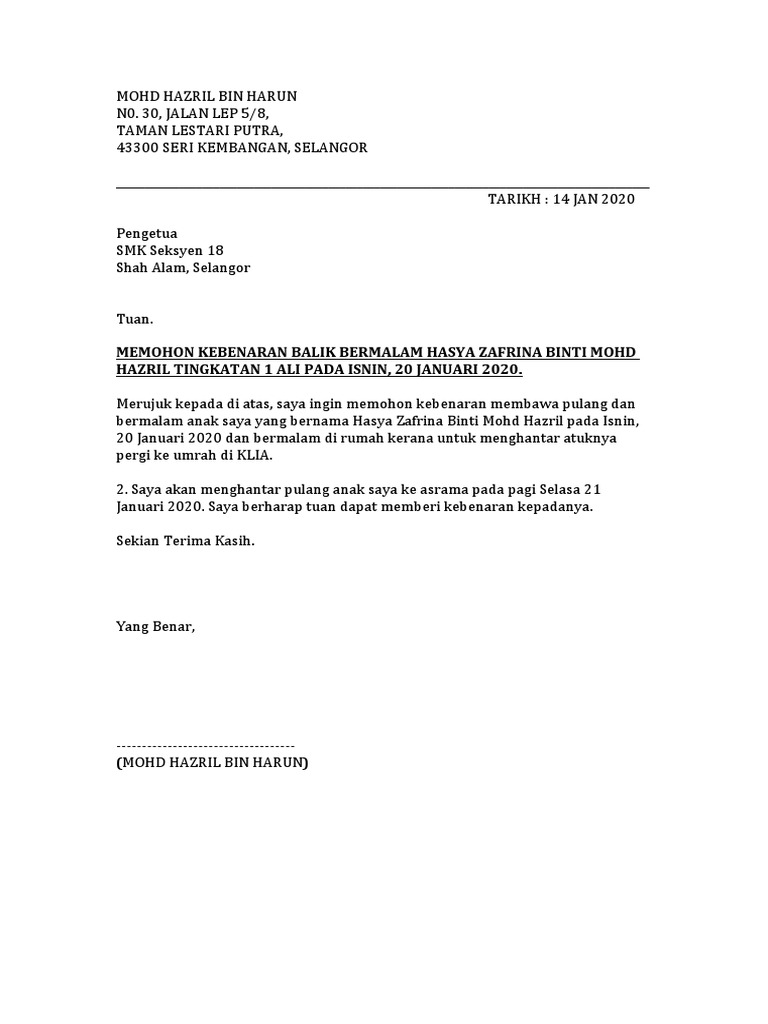 MOHD HAZRIL BIN HARUN
N0. 30, JALAN LEP 5/8,
TAMAN LESTARI PUTRA,
43300 SERI KEMBANGAN, SELANGOR

TARIKH : 14 JAN 2020

Pengetua
SMK Seksyen 18
Shah Alam, Selangor

Tuan.

MEMOHON KEBENARAN BALIK BERMALAM HASYA ZAFRINA BINTI MOHD HAZRIL TINGKATAN 1 ALI PADA ISNIN, 20 JANUARI 2020.

Merujuk kepada di atas, saya ingin memohon kebenaran membawa pulang dan bermalam anak saya yang bernama Hasya Zafrina Binti Mohd Hazril pada Isnin, 20 Januari 2020 dan bermalam di rumah kerana untuk menghantar atuknya pergi ke umrah di KLIA.

2. Saya akan menghantar pulang anak saya ke asrama pada pagi Selasa 21 Januari 2020. Saya berharap tuan dapat memberi kebenaran kepadanya.

Sekian Terima Kasih.

Yang Benar,

-----------------------------------
(MOHD HAZRIL BIN HARUN)